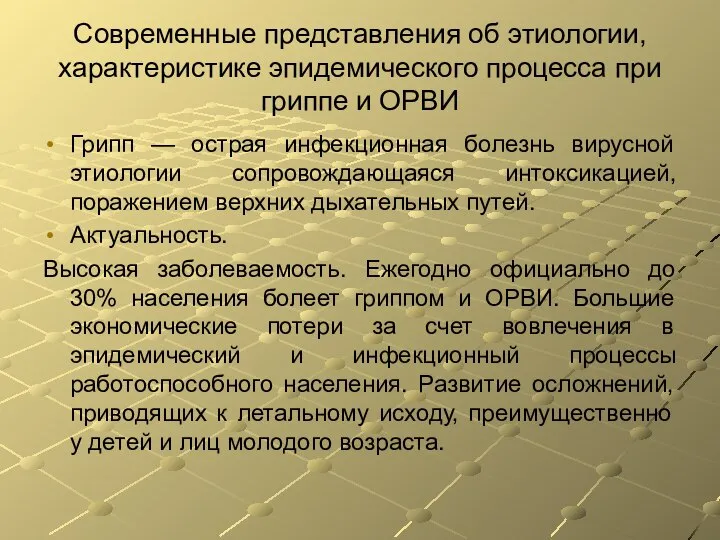 Современные представления об этиологии, характеристике эпидемического процесса при гриппе и ОРВИ

• Грипп — острая инфекционная болезнь вирусной этиологии сопровождающаяся интоксикацией, поражением верхних дыхательных путей.

• Актуальность.

Высокая заболеваемость. Ежегодно официально до 30% населения болеет гриппом и ОРВИ. Большие экономические потери за счет вовлечения в эпидемический и инфекционный процессы работоспособного населения. Развитие осложнений, приводящих к летальному исходу, преимущественно у детей и лиц молодого возраста.